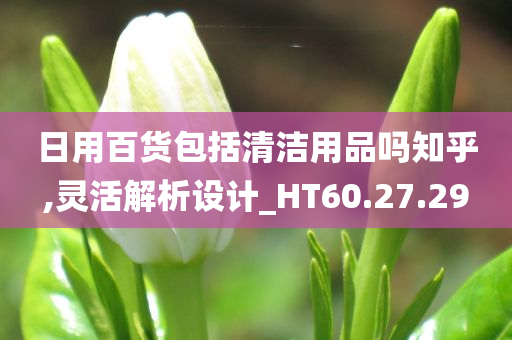 日用百货包括清洁用品吗知乎,灵活解析设计_HT60.27.29